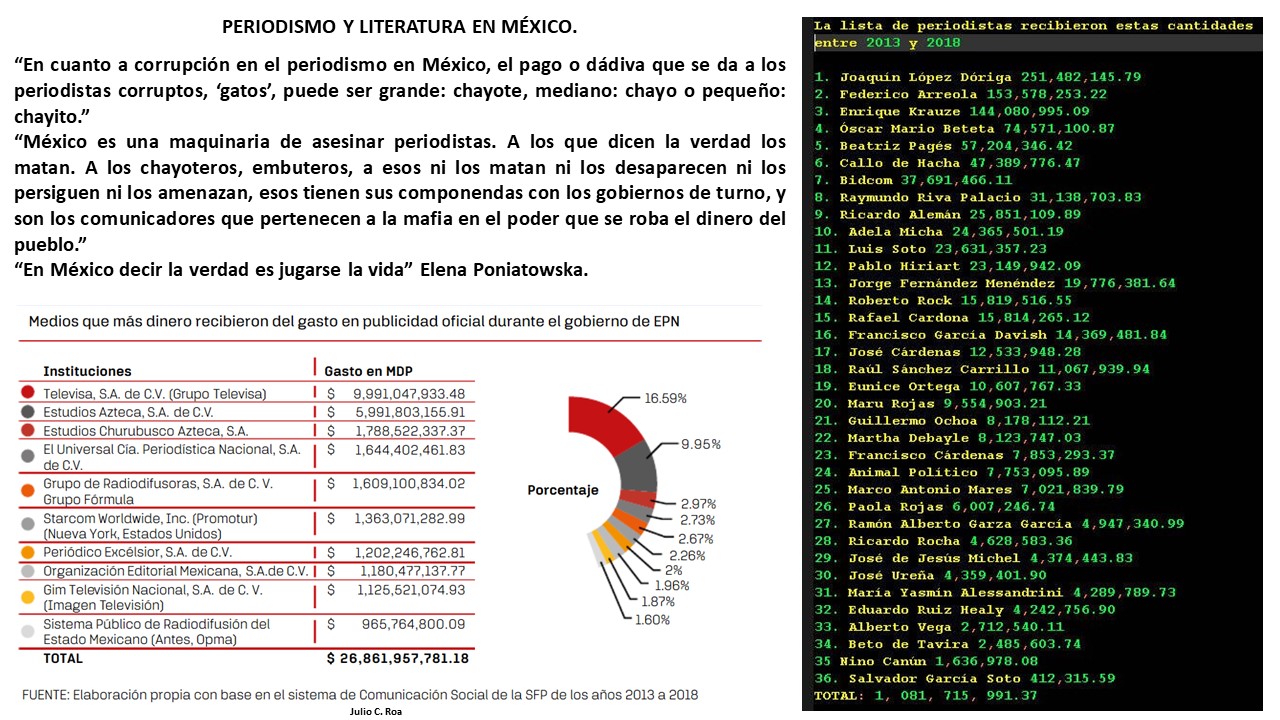 PERIODISMO Y LITERATURA EN MÉXICO.

“En cuanto a corrupción en el periodismo en México, el pago o dádiva que se da a los periodistas corruptos, ‘gatos’, puede ser grande: chayote, mediano: chayo o pequeño: chayito.”
“México es una maquinaria de asesinar periodistas. A los que dicen la verdad los matan. A los chayoteros, embuteros, a esos ni los matan ni los desaparecen ni los persiguen ni los amenazan, esos tienen sus componendas con los gobiernos de turno, y son los comunicadores que pertenecen a la mafia en el poder que se roba el dinero del pueblo.”
“En México decir la verdad es jugarse la vida” Elena Poniatowska.

Medios que más dinero recibieron del gasto en publicidad oficial durante el gobierno de EPN

| Instituciones | Gasto en MDP |
|---|---|
| Televisa, S.A. de C.V. (Grupo Televisa) | $ 9,991,047,933.48 |
| Estudios Azteca, S.A. de C.V. | $ 5,991,803,155.91 |
| Estudios Churubusco Azteca, S.A. | $ 1,788,522,337.37 |
| El Universal Cia. Periodística Nacional, S.A. de C.V. | $ 1,644,402,461.83 |
| Grupo de Radiodifusoras, S.A. de C. V. Grupo Fórmula | $ 1,609,100,834.02 |
| Starcom Worldwide, Inc. (Promotur) (Nueva York, Estados Unidos) | $ 1,363,071,282.99 |
| Periódico Excélsior, S.A. de C.V. | $ 1,202,246,762.81 |
| Organización Editorial Mexicana, S.A.de C.V. | $ 1,180,477,137.77 |
| Gim Televisión Nacional, S.A. de C. V. (Imagen Televisión) | $ 1,125,521,074.93 |
| Sistema Público de Radiodifusión del Estado Mexicano (Antes, Opma) | $ 965,764,800.09 |
| TOTAL | $ 26,861,957,781.18 |

Porcentaje
16.59%
9.95%
2.97%
2.73%
2.67%
2.26%
2%
1.96%
1.87%
1.60%

FUENTE: Elaboración propia con base en el sistema de Comunicación Social de la SFP de los años 2013 a 2018

Julio C. Roa

La lista de periodistas recibieron estas cantidades entre 2013 y 2018

1. Joaquín López Dóriga 251,482,145.79
2. Federico Arreola 153,578,253.22
3. Enrique Krauze 144,080,995.09
4. Óscar Mario Beteta 74,571,100.87
5. Beatriz Pagés 57,204,346.42
6. Callo de Hacha 47,389,776.47
7. Bidcom 37,691,466.11
8. Raymundo Riva Palacio 31,138,703.83
9. Ricardo Alemán 25,851,109.89
10. Adela Micha 24,365,501.19
11. Luis Soto 23,631,357.23
12. Pablo Hiriart 23,149,942.09
13. Jorge Fernández Menéndez 19,776,381.64
14. Roberto Rock 15,819,516.55
15. Rafael Cardona 15,814,265.12
16. Francisco García Davish 14,369,481.84
17. José Cárdenas 12,533,948.28
18. Raúl Sánchez Carrillo 11,067,939.94
19. Eunice Ortega 10,607,767.33
20. Maru Rojas 9,554,903.21
21. Guillermo Ochoa 8,178,112.21
22. Martha Debayle 8,123,747.03
23. Francisco Cárdenas 7,853,293.37
24. Animal Político 7,753,095.89
25. Marco Antonio Mares 7,021,839.79
26. Paola Rojas 6,007,246.74
27. Ramón Alberto Garza García 4,947,340.99
28. Ricardo Rocha 4,628,583.36
29. José de Jesús Michel 4,374,443.83
30. José Ureña 4,359,401.90
31. María Yasmín Alessandrini 4,289,789.73
32. Eduardo Ruiz Healy 4,242,756.90
33. Alberto Vega 2,712,540.11
34. Beto de Tavira 2,485,603.74
35 Nino Canún 1,636,978.08
36. Salvador García Soto 412,315.59
TOTAL: 1, 081, 715, 991.37